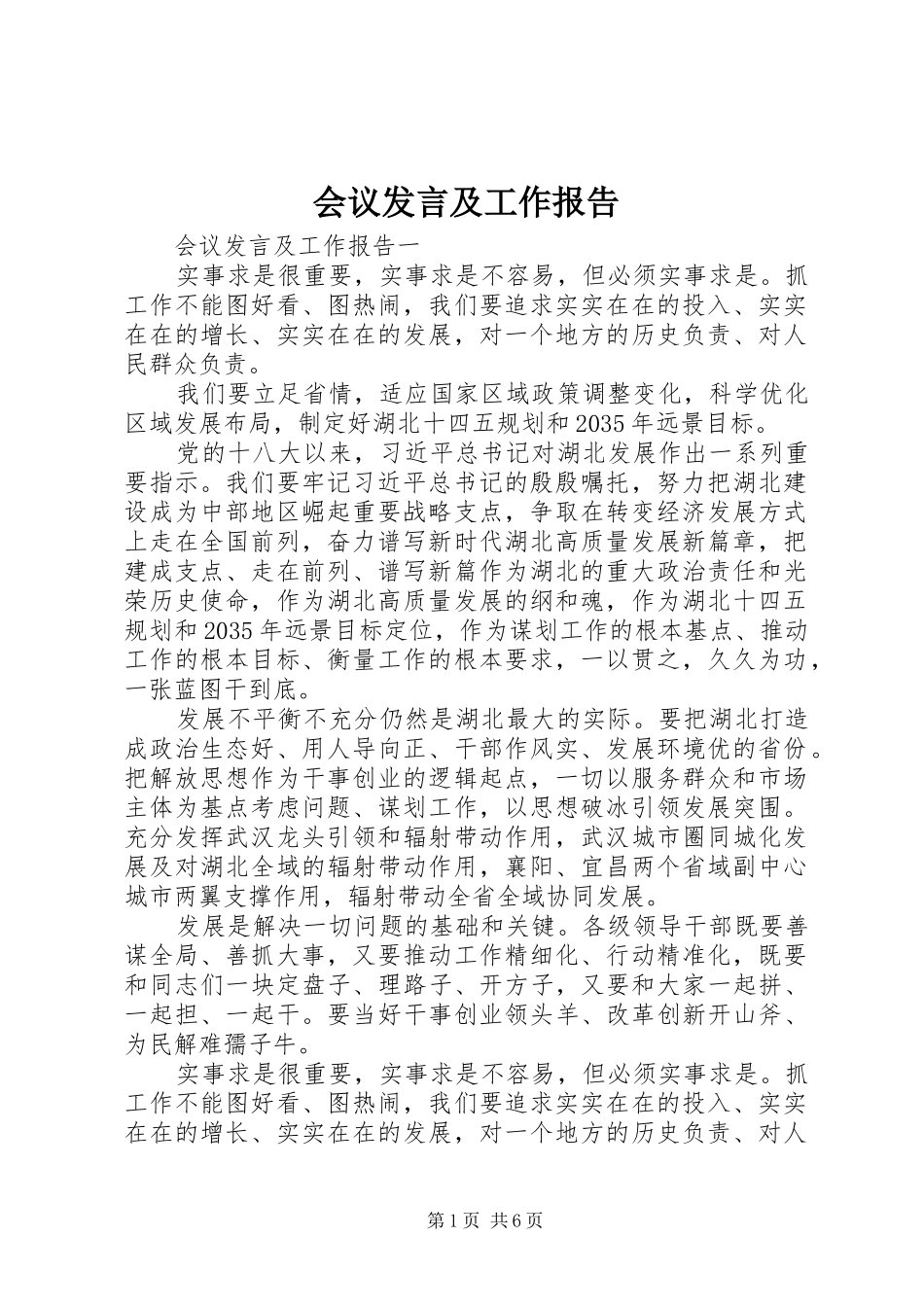 会议发言及工作报告

会议发言及工作报告一

实事求是很重要，实事求是不容易，但必须实事求是。抓工作不能图好看、图热闹，我们要追求实实在在的投入、实实在在的增长、实实在在的发展，对一个地方的历史负责、对人民群众负责。

我们要立足省情，适应国家区域政策调整变化，科学优化区域发展布局，制定好湖北十四五规划和2035年远景目标。

党的十八大以来，习近平总书记对湖北发展作出一系列重要指示。我们要牢记习近平总书记的殷殷嘱托，努力把湖北建设成为中部地区崛起重要战略支点，争取在转变经济发展方式上走在全国前列，奋力谱写新时代湖北高质量发展新篇章，把建成支点、走在前列、谱写新篇作为湖北的重大政治责任和光荣历史使命，作为湖北高质量发展的纲和魂，作为湖北十四五规划和2035年远景目标定位，作为谋划工作的根本基点、推动工作的根本目标、衡量工作的根本要求，一以贯之，久久为功，一张蓝图干到底。

发展不平衡不充分仍然是湖北最大的实际。要把湖北打造成政治生态好、用人导向正、干部作风实、发展环境优的省份。把解放思想作为干事创业的逻辑起点，一切以服务群众和市场主体为基点考虑问题、谋划工作，以思想破冰引领发展突围。充分发挥武汉龙头引领和辐射带动作用，武汉城市圈同城化发展及对湖北全域的辐射带动作用，襄阳、宜昌两个省域副中心城市两翼支撑作用，辐射带动全省全域协同发展。

发展是解决一切问题的基础和关键。各级领导干部既要善谋全局、善抓大事，又要推动工作精细化、行动精准化，既要和同志们一块定盘子、理路子、开方子，又要和大家一起拼、一起担、一起干。要当好干事创业领头羊、改革创新开山斧、为民解难孺子牛。

实事求是很重要，实事求是不容易，但必须实事求是。抓工作不能图好看、图热闹，我们要追求实实在在的投入、实实在在的增长、实实在在的发展，对一个地方的历史负责、对人

第1页 共6页